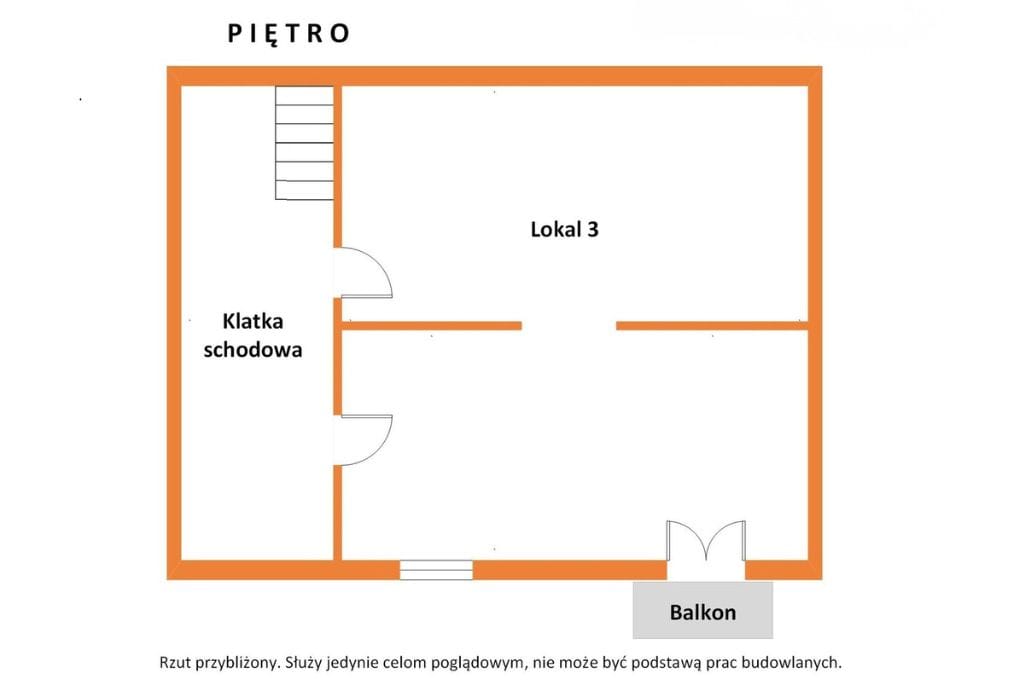 PIĘTRO

Lokal 3

Klatka schodowa

Balkon

Rzut przybliżony. Służy jedynie celom poglądowym, nie może być podstawą prac budowlanych.